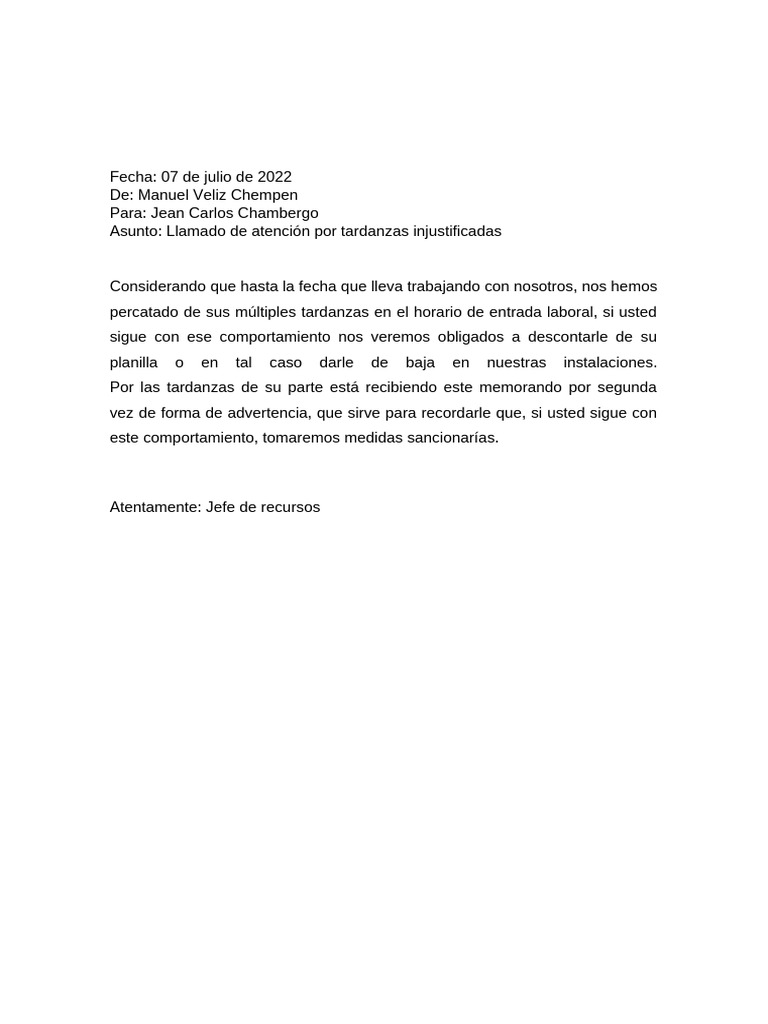 Fecha: 07 de julio de 2022
De: Manuel Veliz Chempen
Para: Jean Carlos Chambergo
Asunto: Llamado de atención por tardanzas injustificadas

Considerando que hasta la fecha que lleva trabajando con nosotros, nos hemos percatado de sus múltiples tardanzas en el horario de entrada laboral, si usted sigue con ese comportamiento nos veremos obligados a descontarle de su planilla o en tal caso darle de baja en nuestras instalaciones.
Por las tardanzas de su parte está recibiendo este memorando por segunda vez de forma de advertencia, que sirve para recordarle que, si usted sigue con este comportamiento, tomaremos medidas sancionarías.

Atentamente: Jefe de recursos